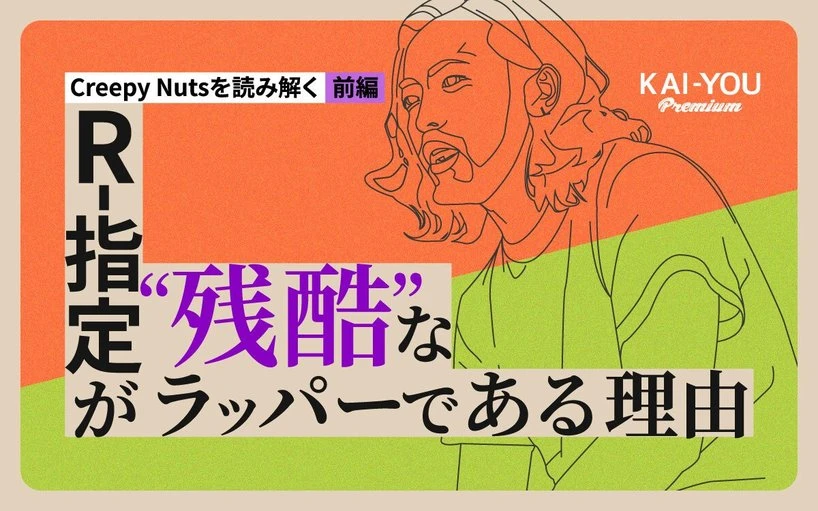 Creepy Nutsを読み解く 前編

KAI-YOU Premium

R-指定が“残酷”なラッパーである理由